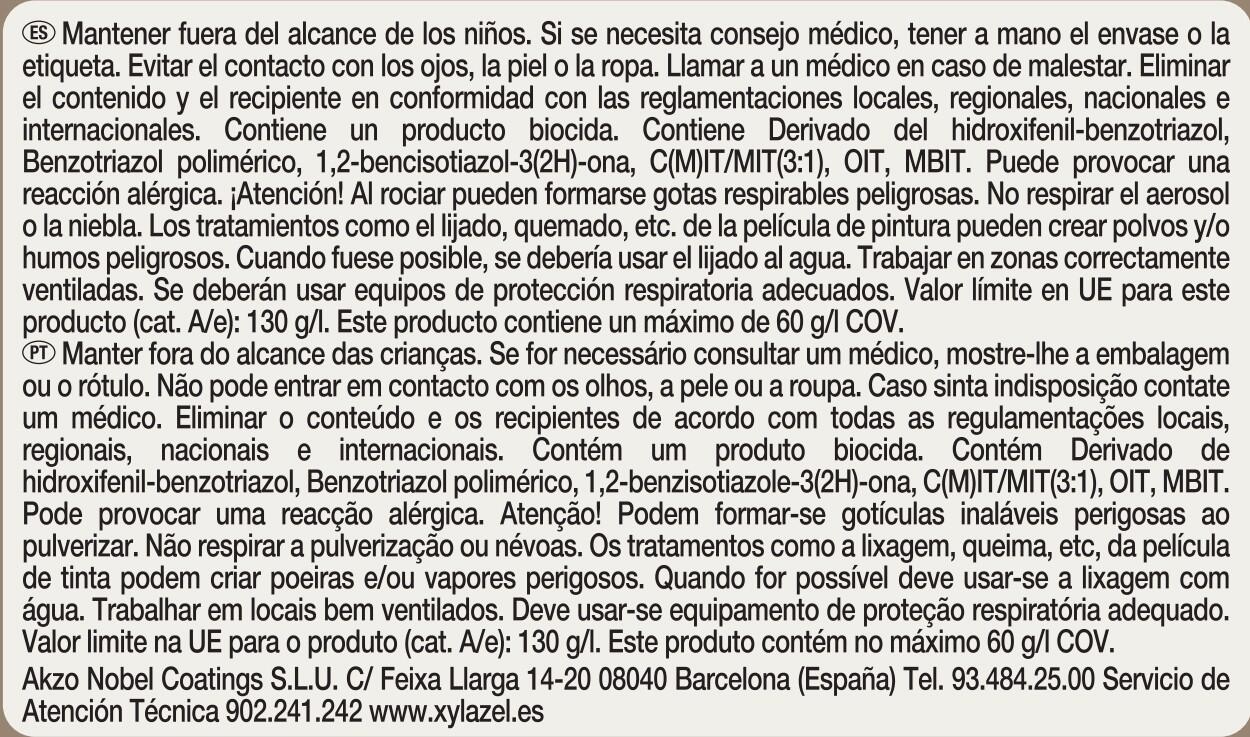 ES Mantener fuera del alcance de los niños. Si se necesita consejo médico, tener a mano el envase o la etiqueta. Evitar el contacto con los ojos, la piel o la ropa. Llamar a un médico en caso de malestar. Eliminar el contenido y el recipiente en conformidad con las reglamentaciones locales, regionales, nacionales e internacionales. Contiene un producto biocida. Contiene Derivado del hidroxifenil-benzotriazol, Benzotriazol polimérico, 1,2-bencisotiazol-3(2H)-ona, C(M)IT/MIT(3:1), OIT, MBIT. Puede provocar una reacción alérgica. ¡Atención! Al rociar pueden formarse gotas respirables peligrosas. No respirar el aerosol o la niebla. Los tratamientos como el lijado, quemado, etc. de la película de pintura pueden crear polvos y/o humos peligrosos. Cuando fuese posible, se debería usar el lijado al agua. Trabajar en zonas correctamente ventiladas. Se deberán usar equipos de protección respiratoria adecuados. Valor límite en UE para este producto (cat. A/e): 130 g/l. Este producto contiene un máximo de 60 g/l COV.
PT Manter fora do alcance das crianças. Se for necessário consultar um médico, mostre-lhe a embalagem ou o rótulo. Não pode entrar em contacto com os olhos, a pele ou a roupa. Caso sinta indisposição contate um médico. Eliminar o conteúdo e os recipientes de acordo com todas as regulamentações locais, regionais, nacionais e internacionais. Contém um produto biocida. Contém Derivado de hidroxifenil-benzotriazol, Benzotriazol polimérico, 1,2-benzisotiazole-3(2H)-ona, C(M)IT/MIT(3:1), OIT, MBIT. Pode provocar uma reacção alérgica. Atenção! Podem formar-se gotículas inaláveis perigosas ao pulverizar. Não respirar a pulverização ou névoas. Os tratamentos como a lixagem, queima, etc, da película de tinta podem criar poeiras e/ou vapores perigosos. Quando for possível deve usar-se a lixagem com água. Trabalhar em locais bem ventilados. Deve usar-se equipamento de proteção respiratória adequado. Valor limite na UE para o produto (cat. A/e): 130 g/l. Este produto contém no máximo 60 g/l COV.
Akzo Nobel Coatings S.L.U. C/ Feixa Llarga 14-20 08040 Barcelona (España) Tel. 93.484.25.00 Servicio de Atención Técnica 902.241.242 www.xylazel.es